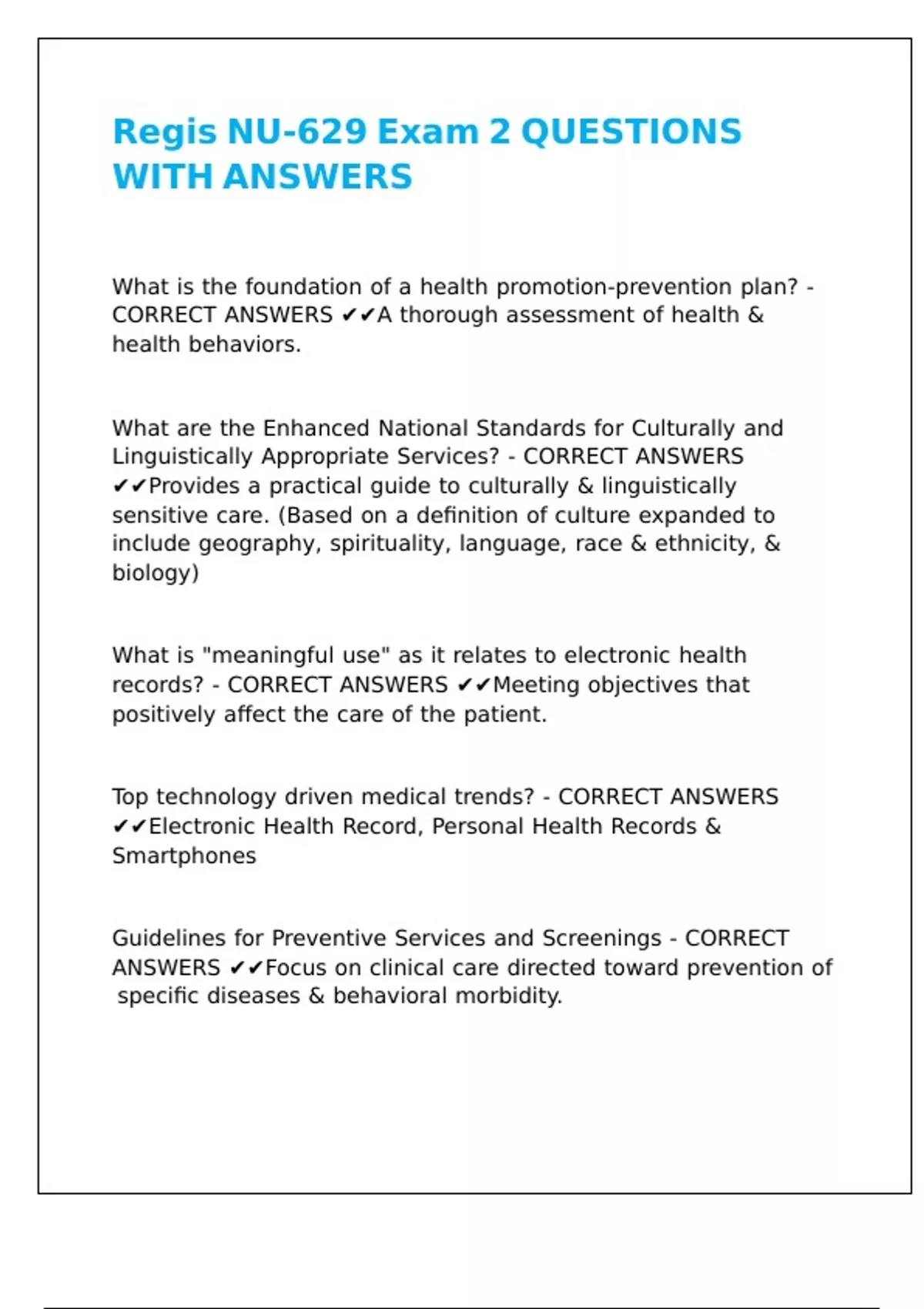 Regis NU-629 Exam 2 QUESTIONS WITH ANSWERS

What is the foundation of a health promotion-prevention plan? - CORRECT ANSWERS ✔✔A thorough assessment of health & health behaviors.

What are the Enhanced National Standards for Culturally and Linguistically Appropriate Services? - CORRECT ANSWERS ✔✔Provides a practical guide to culturally & linguistically sensitive care. (Based on a definition of culture expanded to include geography, spirituality, language, race & ethnicity, & biology)

What is "meaningful use" as it relates to electronic health records? - CORRECT ANSWERS ✔✔Meeting objectives that positively affect the care of the patient.

Top technology driven medical trends? - CORRECT ANSWERS ✔✔Electronic Health Record, Personal Health Records & Smartphones

Guidelines for Preventive Services and Screenings - CORRECT ANSWERS ✔✔Focus on clinical care directed toward prevention of specific diseases & behavioral morbidity.